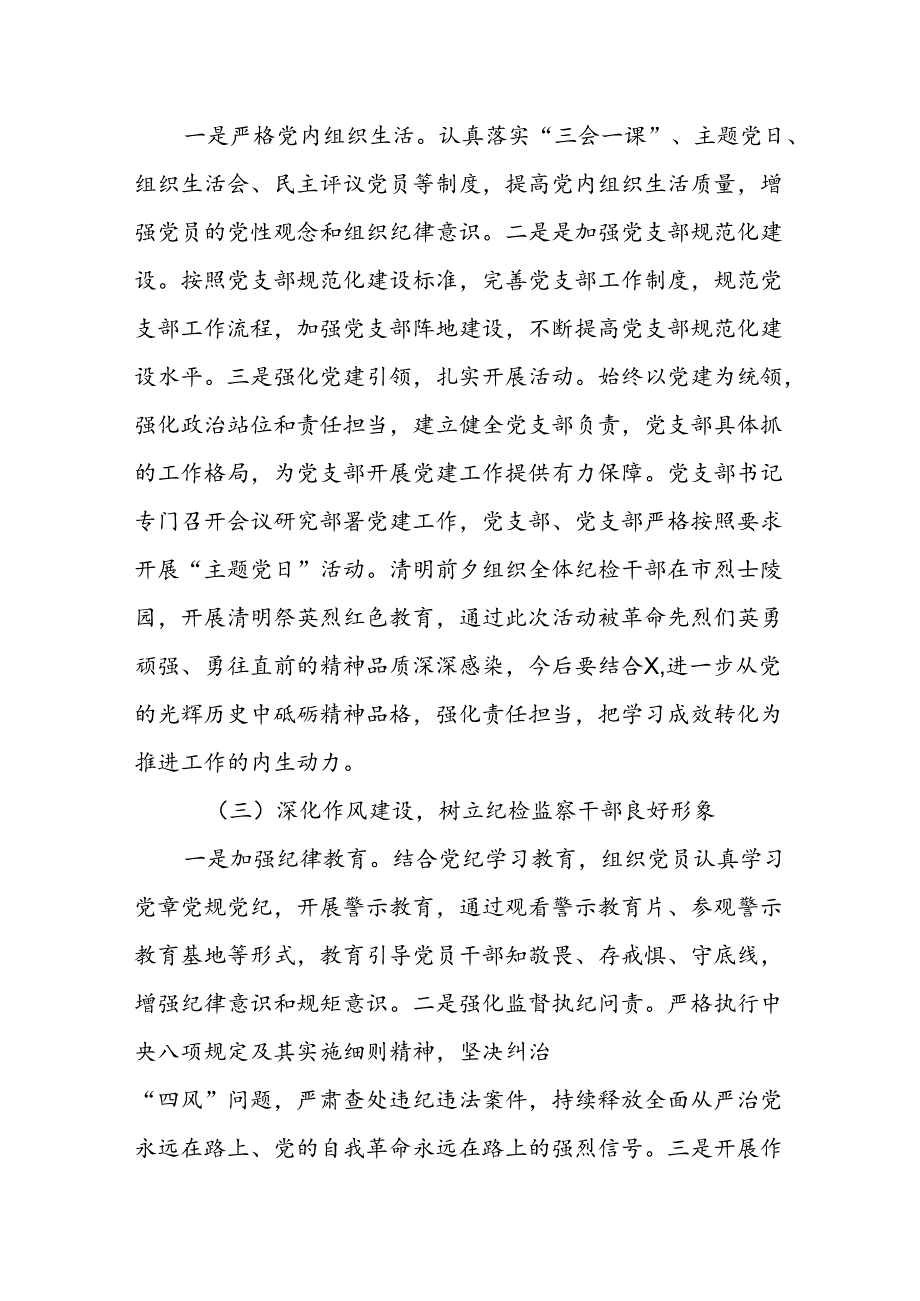 一是严格党内组织生活。认真落实“三会一课”、主题党日、组织生活会、民主评议党员等制度，提高党内组织生活质量，增强党员的党性观念和组织纪律意识。二是是加强党支部规范化建设。按照党支部规范化建设标准，完善党支部工作制度，规范党支部工作流程，加强党支部阵地建设，不断提高党支部规范化建设水平。三是强化党建引领，扎实开展活动。始终以党建为统领，强化政治站位和责任担当，建立健全党支部负责，党支部具体抓的工作格局，为党支部开展党建工作提供有力保障。党支部书记专门召开会议研究部署党建工作，党支部、党支部严格按照要求开展“主题党日”活动。清明前夕组织全体纪检干部在市烈士陵园，开展清明祭英烈红色教育，通过此次活动被革命先烈们英勇顽强、勇往直前的精神品质深深感染，今后要结合X,进一步从党的光辉历史中砥砺精神品格，强化责任担当，把学习成效转化为推进工作的内生动力。

（三）深化作风建设，树立纪检监察干部良好形象

一是加强纪律教育。结合党纪学习教育，组织党员认真学习党章党规党纪，开展警示教育，通过观看警示教育片、参观警示教育基地等形式，教育引导党员干部知敬畏、存戒惧、守底线，增强纪律意识和规矩意识。二是强化监督执纪问责。严格执行中央八项规定及其实施细则精神，坚决纠治

“四风”问题，严肃查处违纪违法案件，持续释放全面从严治党永远在路上、党的自我革命永远在路上的强烈信号。三是开展作